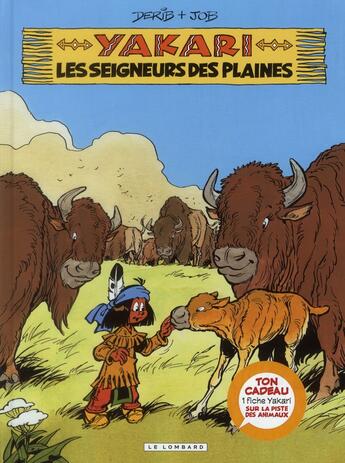 DERIB + JOB

YAKARI
LES SEIGNEURS DES PLAINES

TON CADEAU
1 fiche Yakari
SUR LA PISTE DES ANIMAUX

LE LOMBARD